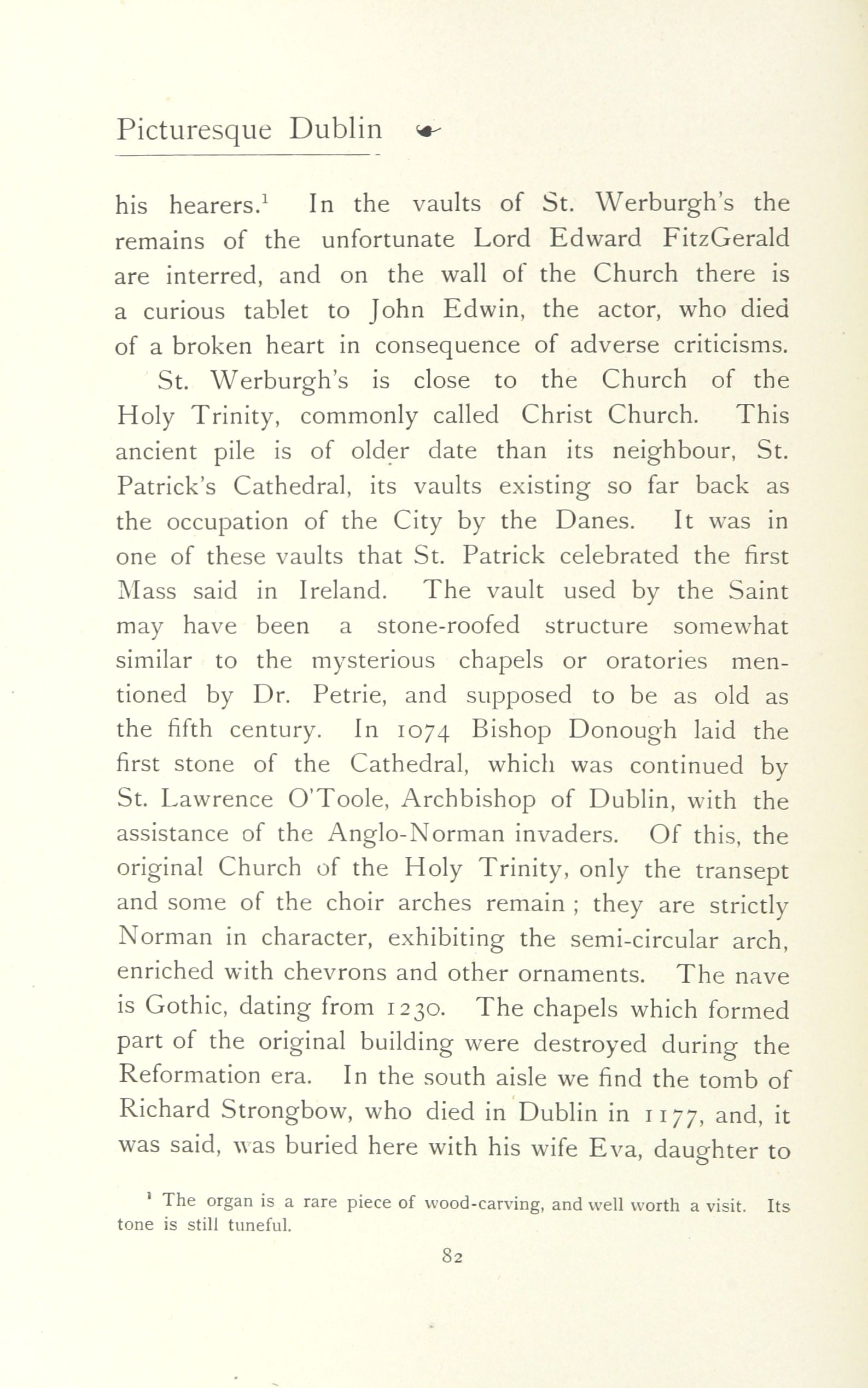 Picturesque Dublin

his hearers.$^1$ In the vaults of St. Werburgh's the remains of the unfortunate Lord Edward FitzGerald are interred, and on the wall of the Church there is a curious tablet to John Edwin, the actor, who died of a broken heart in consequence of adverse criticisms.

St. Werburgh's is close to the Church of the Holy Trinity, commonly called Christ Church. This ancient pile is of older date than its neighbour, St. Patrick's Cathedral, its vaults existing so far back as the occupation of the City by the Danes. It was in one of these vaults that St. Patrick celebrated the first Mass said in Ireland. The vault used by the Saint may have been a stone-roofed structure somewhat similar to the mysterious chapels or oratories mentioned by Dr. Petrie, and supposed to be as old as the fifth century. In 1074 Bishop Donough laid the first stone of the Cathedral, which was continued by St. Lawrence O'Toole, Archbishop of Dublin, with the assistance of the Anglo-Norman invaders. Of this, the original Church of the Holy Trinity, only the transept and some of the choir arches remain ; they are strictly Norman in character, exhibiting the semi-circular arch, enriched with chevrons and other ornaments. The nave is Gothic, dating from 1230. The chapels which formed part of the original building were destroyed during the Reformation era. In the south aisle we find the tomb of Richard Strongbow, who died in Dublin in 1177, and, it was said, was buried here with his wife Eva, daughter to

$^1$ The organ is a rare piece of wood-carving, and well worth a visit. Its tone is still tuneful.

82